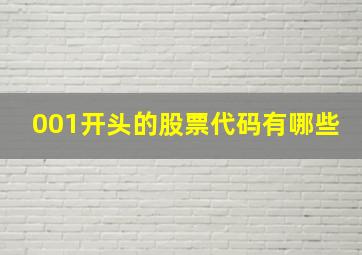 001开头的股票代码有哪些